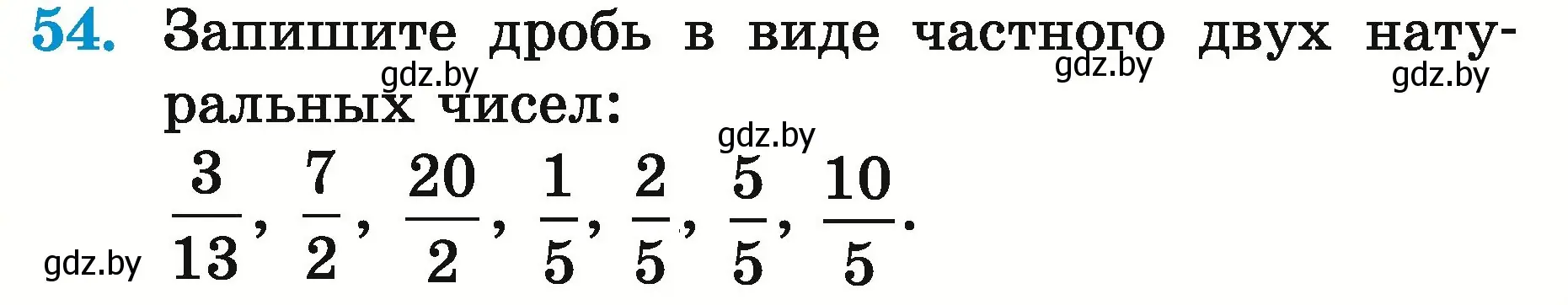 54. Запишите дробь в виде частного двух натуральных чисел:

gdz.by gdz.by gdz.by gdz.by

$\frac{3}{13}$, $\frac{7}{2}$, $\frac{20}{2}$, $\frac{1}{5}$, $\frac{2}{5}$, $\frac{5}{5}$, $\frac{10}{5}$.

gdz.by